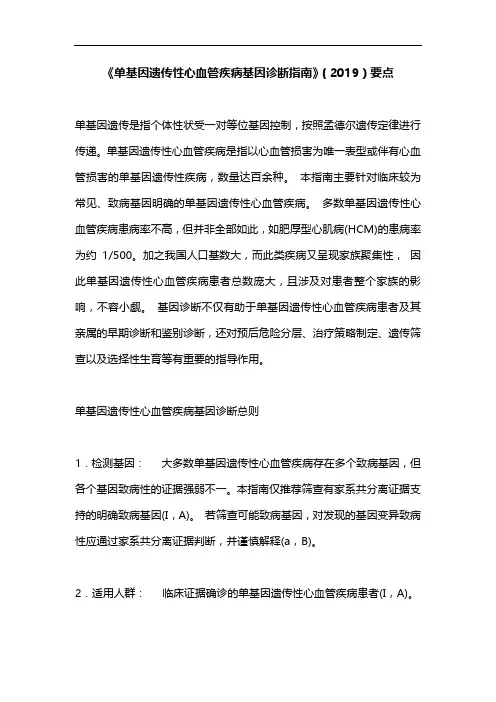 《单基因遗传性心血管疾病基因诊断指南》（2019）要点

单基因遗传是指个体性状受一对等位基因控制，按照孟德尔遗传定律进行传递。单基因遗传性心血管疾病是指以心血管损害为唯一表型或伴有心血管损害的单基因遗传性疾病，数量达百余种。 本指南主要针对临床较为常见、致病基因明确的单基因遗传性心血管疾病。 多数单基因遗传性心血管疾病患病率不高，但并非全部如此，如肥厚型心肌病(HCM)的患病率为约 1/500。加之我国人口基数大，而此类疾病又呈现家族聚集性， 因此单基因遗传性心血管疾病患者总数庞大，且涉及对患者整个家族的影响，不容小觑。 基因诊断不仅有助于单基因遗传性心血管疾病患者及其亲属的早期诊断和鉴别诊断，还对预后危险分层、治疗策略制定、遗传筛查以及选择性生育等有重要的指导作用。

单基因遗传性心血管疾病基因诊断总则

1．检测基因： 大多数单基因遗传性心血管疾病存在多个致病基因，但各个基因致病性的证据强弱不一。本指南仅推荐筛查有家系共分离证据支持的明确致病基因(I，A)。 若筛查可能致病基因，对发现的基因变异致病性应通过家系共分离证据判断，并谨慎解释(a，B)。

2．适用人群： 临床证据确诊的单基因遗传性心血管疾病患者(I，A)。